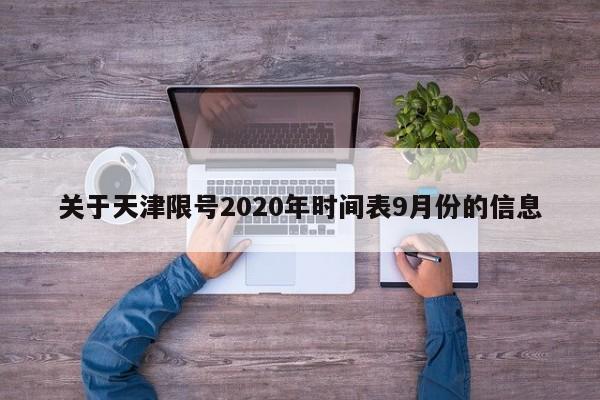 关于天津限号2020年时间表9月份的信息